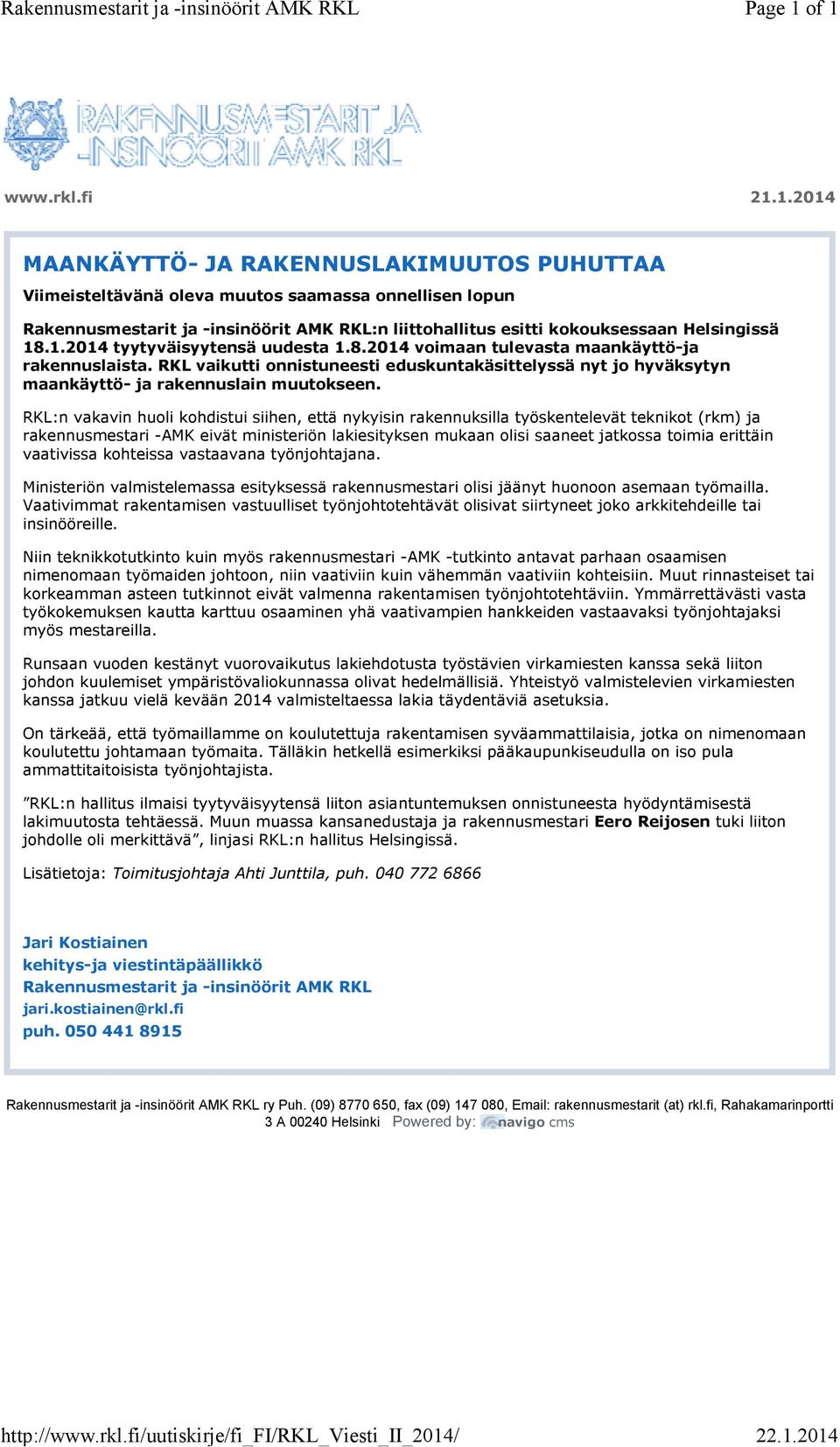 Rakennusmestarit ja -insinöörit AMK RKL

Page 1 of 1

RAKENNUSMESTARIT JA -INSINÖÖRIT AMK RKL

www.rkl.fi

21.1.2014

MAANKÄYTTÖ- JA RAKENNUSLAKIMUUTOS PUHUTTAA

Viimeisteltävänä oleva muutos saamassa onnellisen lopun

Rakennusmestarit ja -insinöörit AMK RKL:n liittohallitus esitti kokouksessaan Helsingissä 18.1.2014 tyytyväisyytensä uudesta 1.8.2014 voimaan tulevasta maankäyttö-ja rakennuslaista. RKL vaikutti onnistuneesti eduskuntakäsittelyssä nyt jo hyväksytyn maankäyttö- ja rakennuslain muutokseen.

RKL:n vakavin huoli kohdistui siihen, että nykyisin rakennuksilla työskentelevät teknikot (rkm) ja rakennusmestari -AMK eivät ministeriön lakiesityksen mukaan olisi saaneet jatkossa toimia erittäin vaativissa kohteissa vastaavana työnjohtajana.

Ministeriön valmistelemassa esityksessä rakennusmestari olisi jäänyt huonoon asemaan työmailla. Vaativimmat rakentamisen vastuulliset työnjohtotehtävät olisivat siirtyneet joko arkkitehdeille tai insinööreille.

Niin teknikkotutkinto kuin myös rakennusmestari -AMK -tutkinto antavat parhaan osaamisen nimenomaan työmaiden johtoon, niin vaativiin kuin vähemmän vaativiin kohteisiin. Muut rinnasteiset tai korkeamman asteen tutkinnot eivät valmenna rakentamisen työnjohtotehtäviin. Ymmärrettävästi vasta työkokemuksen kautta karttuu osaaminen yhä vaativampien hankkeiden vastaavaksi työnjohtajaksi myös mestareilla.

Runsaan vuoden kestänyt vuorovaikutus lakiehdotusta työstävien virkamiesten kanssa sekä liiton johdon kuulemiset ympäristövaliokunnassa olivat hedelmällisiä. Yhteistyö valmistelevien virkamiesten kanssa jatkuu vielä kevään 2014 valmisteltaessa lakia täydentäviä asetuksia.

On tärkeää, että työmaillamme on koulutettuja rakentamisen syväammattilaisia, jotka on nimenomaan koulutettu johtamaan työmaita. Tälläkin hetkellä esimerkiksi pääkaupunkiseudulla on iso pula ammattitaitoisista työnjohtajista.

”RKL:n hallitus ilmaisi tyytyväisyytensä liiton asiantuntemuksen onnistuneesta hyödyntämisestä lakimuutosta tehtäessä. Muun muassa kansanedustaja ja rakennusmestari Eero Reijosen tuki liiton johdolle oli merkittävä”, linjasi RKL:n hallitus Helsingissä.

Lisätietoja: Toimitusjohtaja Ahti Junttila, puh. 040 772 6866

Jari Kostiainen
kehitys-ja viestintäpäällikkö
Rakennusmestarit ja -insinöörit AMK RKL
jari.kostiainen@rkl.fi
puh. 050 441 8915

Rakennusmestarit ja -insinöörit AMK RKL ry Puh. (09) 8770 650, fax (09) 147 080, Email: rakennusmestarit (at) rkl.fi, Rahakamarinportti 3 A 00240 Helsinki Powered by: navigo cms

http://www.rkl.fi/uutiskirje/fi_FI/RKL_Viesti_II_2014/

22.1.2014